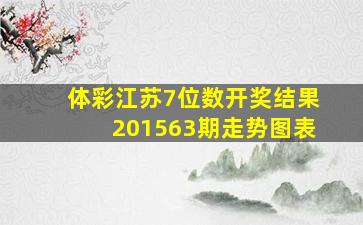 体彩江苏7位数开奖结果
201563期走势图表